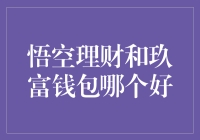 悟空理财和玖富钱包哪个好